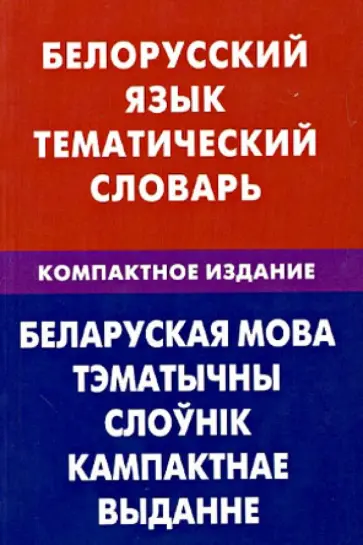 БЕЛОРУССКИЙ ЯЗЫК ТЕМАТИЧЕСКИЙ СЛОВАРЬ

КОМПАКТНОЕ ИЗДАНИЕ

БЕЛАРУСКАЯ МОВА ТЭМАТЫЧНЫ СЛОЎНІК КАМПАКТНАЕ ВЫДАННЕ